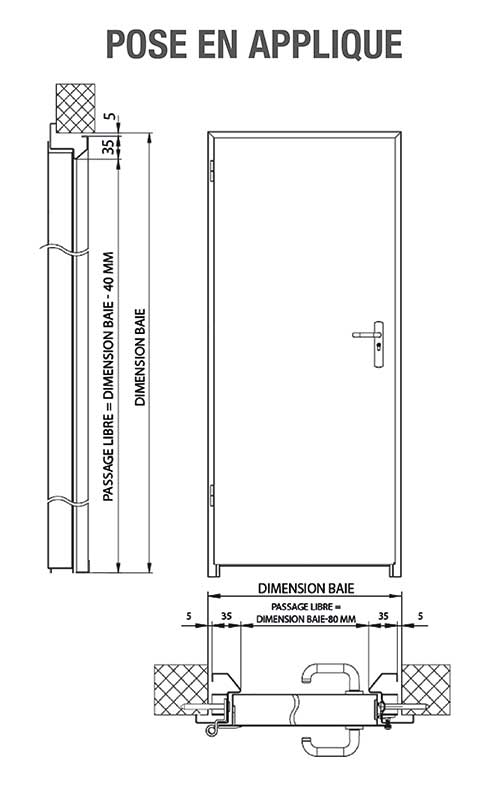 POSE EN APPLIQUE

5

35

PASSAGE LIBRE = DIMENSION BAIE - 40 MM

DIMENSION BAIE

DIMENSION BAIE

PASSAGE LIBRE = DIMENSION BAIE-80 MM

5

35

35

5